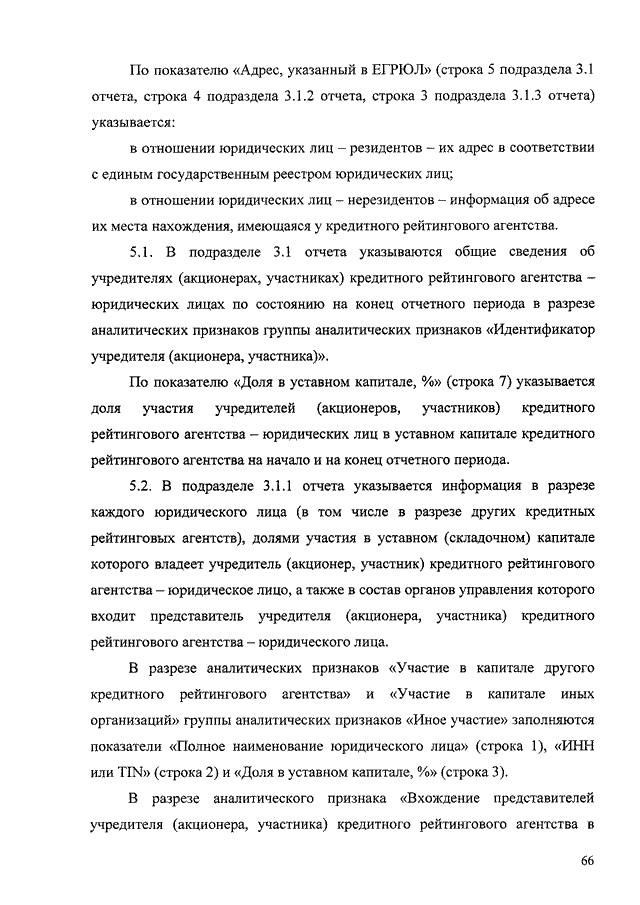 По показателю «Адрес, указанный в ЕГРЮЛ» (строка 5 подраздела 3.1 отчета, строка 4 подраздела 3.1.2 отчета, строка 3 подраздела 3.1.3 отчета) указывается:

в отношении юридических лиц – резидентов – их адрес в соответствии с единым государственным реестром юридических лиц;

в отношении юридических лиц – нерезидентов – информация об адресе их места нахождения, имеющаяся у кредитного рейтингового агентства.

5.1. В подразделе 3.1 отчета указываются общие сведения об учредителях (акционерах, участниках) кредитного рейтингового агентства – юридических лицах по состоянию на конец отчетного периода в разрезе аналитических признаков группы аналитических признаков «Идентификатор учредителя (акционера, участника)».

По показателю «Доля в уставном капитале, %» (строка 7) указывается доля участия учредителей (акционеров, участников) кредитного рейтингового агентства – юридических лиц в уставном капитале кредитного рейтингового агентства на начало и на конец отчетного периода.

5.2. В подразделе 3.1.1 отчета указывается информация в разрезе каждого юридического лица (в том числе в разрезе других кредитных рейтинговых агентств), долями участия в уставном (складочном) капитале которого владеет учредитель (акционер, участник) кредитного рейтингового агентства – юридическое лицо, а также в состав органов управления которого входит представитель учредителя (акционера, участника) кредитного рейтингового агентства – юридического лица.

В разрезе аналитических признаков «Участие в капитале другого кредитного рейтингового агентства» и «Участие в капитале иных организаций» группы аналитических признаков «Иное участие» заполняются показатели «Полное наименование юридического лица» (строка 1), «ИНН или TIN» (строка 2) и «Доля в уставном капитале, %» (строка 3).

В разрезе аналитического признака «Вхождение представителей учредителя (акционера, участника) кредитного рейтингового агентства в

66